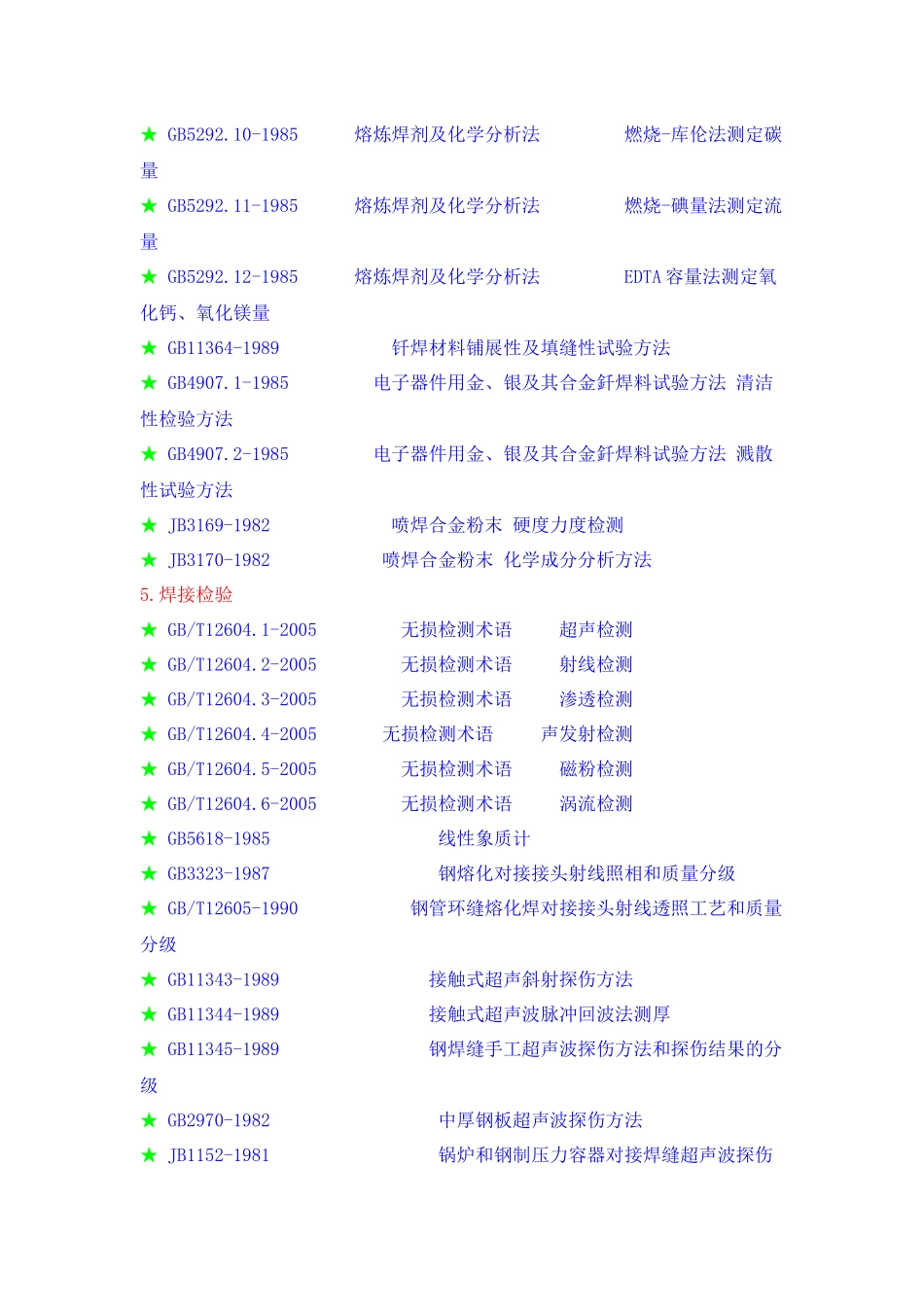 ★ GB5292.10-1985 熔炼焊剂及化学分析法 燃烧-库伦法测定碳量

★ GB5292.11-1985 熔炼焊剂及化学分析法 燃烧-碘量法测定流量

★ GB5292.12-1985 熔炼焊剂及化学分析法 EDTA 容量法测定氧化钙、氧化镁量

★ GB11364-1989 钎焊材料铺展性及填缝性试验方法

★ GB4907.1-1985 电子器件用金、银及其合金釬焊料试验方法 清洁性检验方法

★ GB4907.2-1985 电子器件用金、银及其合金釬焊料试验方法 溅散性试验方法

★ JB3169-1982 喷焊合金粉末 硬度力度检测

★ JB3170-1982 喷焊合金粉末 化学成分分析方法

5.焊接检验

★ GB/T12604.1-2005 无损检测术语 超声检测

★ GB/T12604.2-2005 无损检测术语 射线检测

★ GB/T12604.3-2005 无损检测术语 渗透检测

★ GB/T12604.4-2005 无损检测术语 声发射检测

★ GB/T12604.5-2005 无损检测术语 磁粉检测

★ GB/T12604.6-2005 无损检测术语 涡流检测

★ GB5618-1985 线性象质计

★ GB3323-1987 钢熔化对接接头射线照相和质量分级

★ GB/T12605-1990 钢管环缝熔化焊对接接头射线透照工艺和质量分级

★ GB11343-1989 接触式超声斜射探伤方法

★ GB11344-1989 接触式超声波脉冲回波法测厚

★ GB11345-1989 钢焊缝手工超声波探伤方法和探伤结果的分级

★ GB2970-1982 中厚钢板超声波探伤方法

★ JB1152-1981 锅炉和钢制压力容器对接焊缝超声波探伤